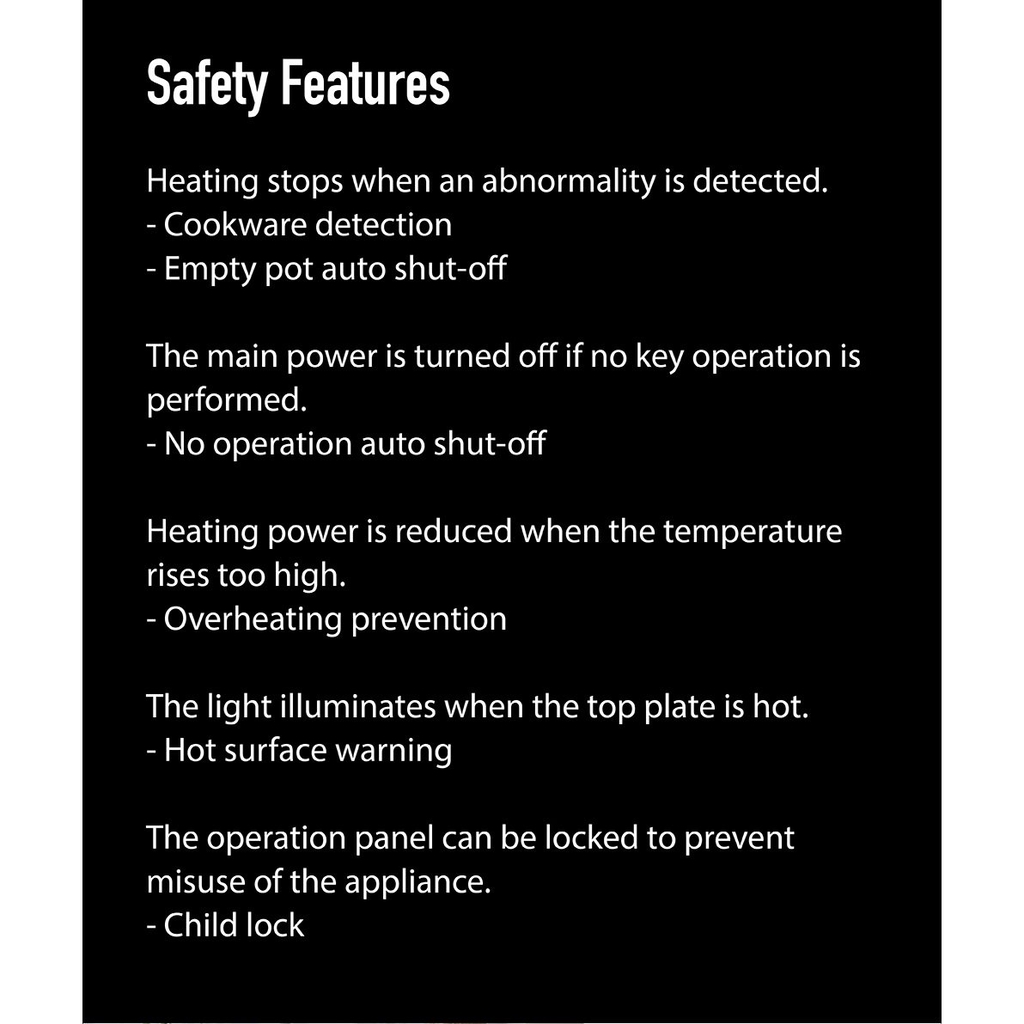 Safety Features

Heating stops when an abnormality is detected.
- Cookware detection
- Empty pot auto shut-off

The main power is turned off if no key operation is performed.
- No operation auto shut-off

Heating power is reduced when the temperature rises too high.
- Overheating prevention

The light illuminates when the top plate is hot.
- Hot surface warning

The operation panel can be locked to prevent misuse of the appliance.
- Child lock